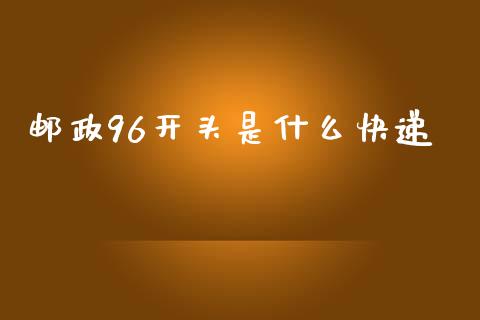 邮政96开头是什么快递